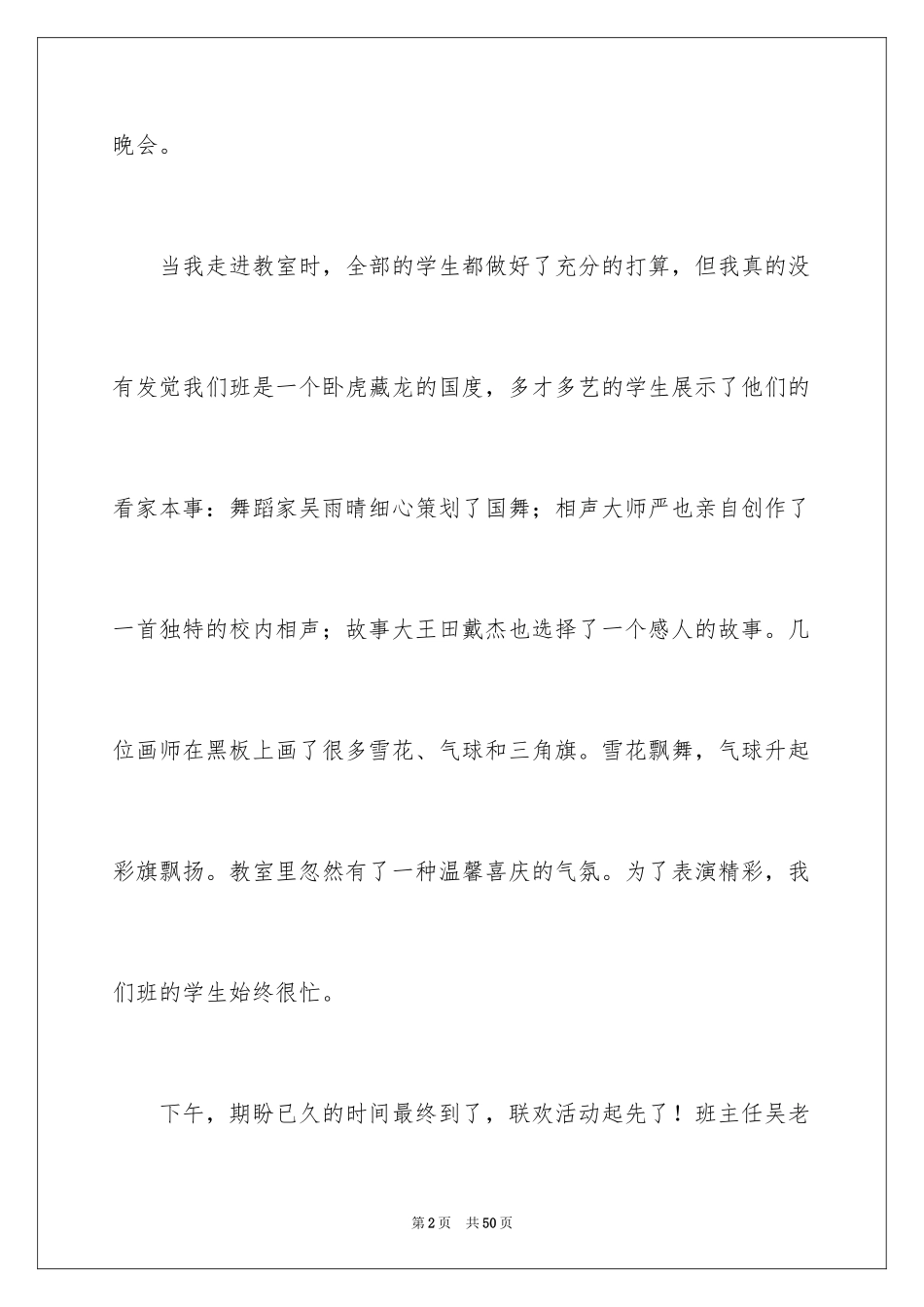 晚会。

当我走进教室时，全部的学生都做好了充分的打算，但我真的没有发觉我们班是一个卧虎藏龙的国度，多才多艺的学生展示了他们的看家本事：舞蹈家吴雨晴细心策划了国舞；相声大师严也亲自创作了一首独特的校内相声；故事大王田戴杰也选择了一个感人的故事。几位画师在黑板上画了很多雪花、气球和三角旗。雪花飘舞，气球升起彩旗飘扬。教室里忽然有了一种温馨喜庆的气氛。为了表演精彩，我们班的学生始终很忙。

下午，期盼已久的时间最终到了，联欢活动起先了！班主任吴老

第2页 共50页